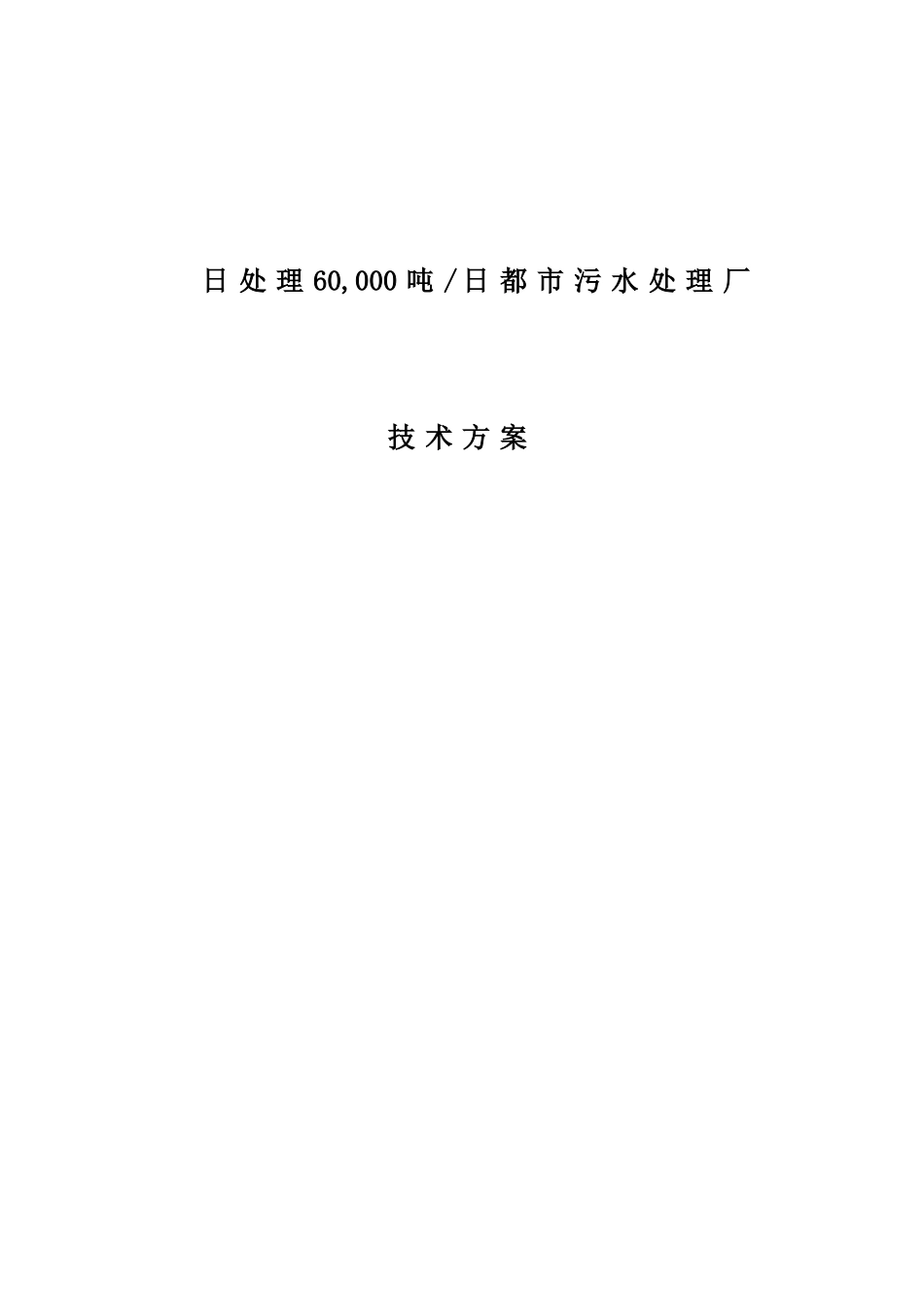 日处理60,000吨/日都市污水处理厂

技术方案